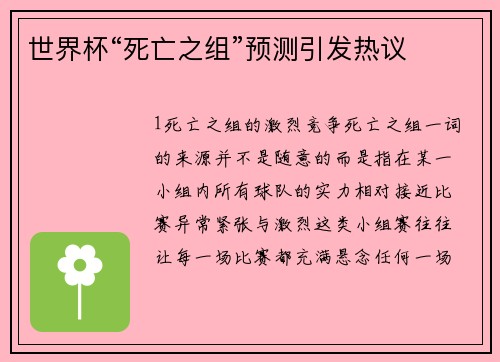 世界杯“死亡之组”预测引发热议

1死亡之组的激烈竞争死亡之组一词的来源并不是随意的而是指在某一小组内所有球队的实力相对接近比赛异常紧张与激烈这类小组赛往往让每一场比赛都充满悬念任何一场